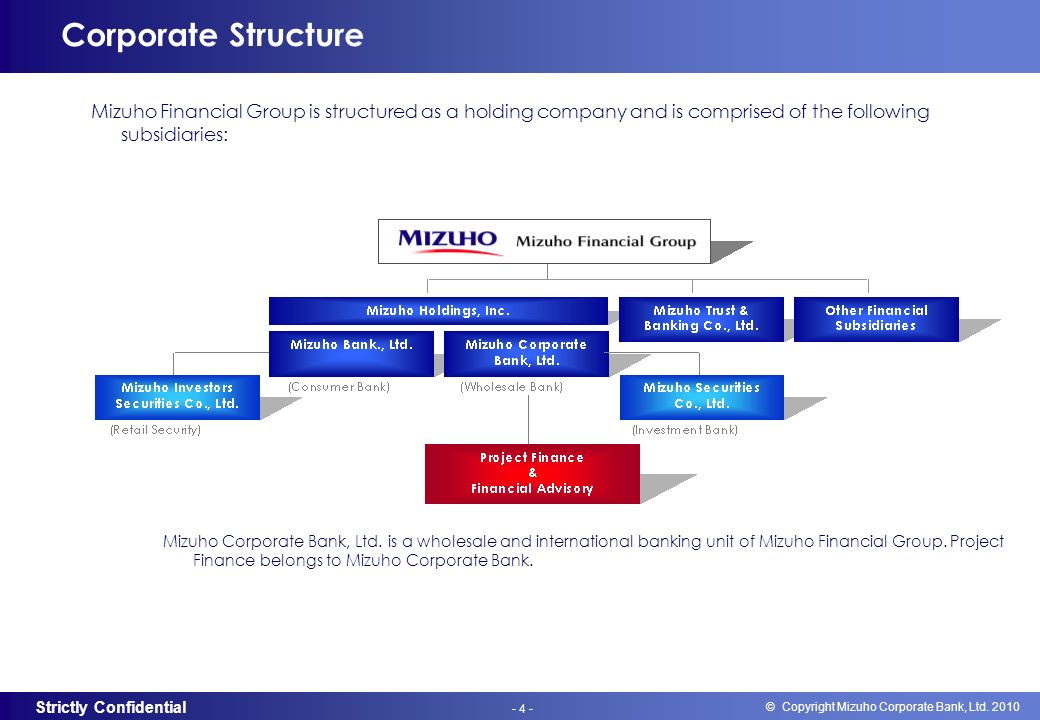 Corporate Structure

Mizuho Financial Group is structured as a holding company and is comprised of the following subsidiaries:

MIZUHO Mizuho Financial Group

Mizuho Holdings, Inc.

Mizuho Trust & Banking Co., Ltd.

Other Financial Subsidiaries

Mizuho Bank., Ltd.

Mizuho Corporate Bank, Ltd.

Mizuho Investors Securities Co., Ltd.

(Consumer Bank)

(Wholesale Bank)

Mizuho Securities Co., Ltd.

(Retail Security)

(Investment Bank)

Project Finance & Financial Advisory

Mizuho Corporate Bank, Ltd. is a wholesale and international banking unit of Mizuho Financial Group. Project Finance belongs to Mizuho Corporate Bank.

Strictly Confidential

- 4 -

© Copyright Mizuho Corporate Bank, Ltd. 2010